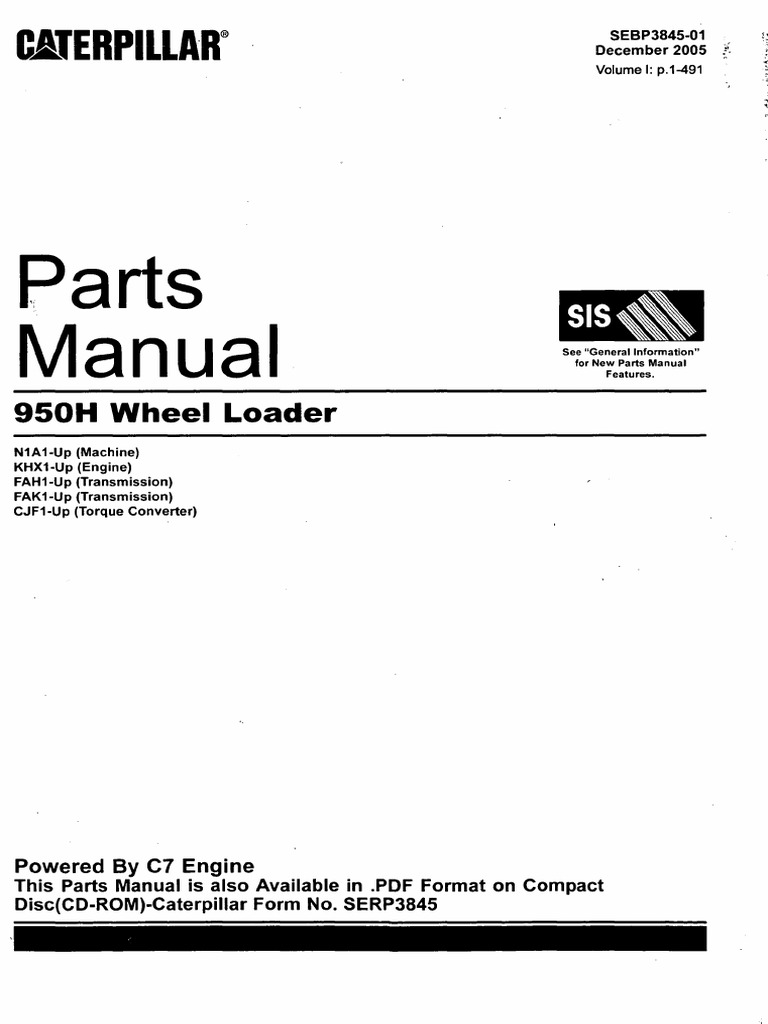 CATERPILLAR®

SEBP3845-01
December 2005
Volume I: p.1-491

Parts Manual

SIS

See "General Information" for New Parts Manual Features.

950H Wheel Loader

N1A1-Up (Machine)
KHX1-Up (Engine)
FAH1-Up (Transmission)
FAK1-Up (Transmission)
CJF1-Up (Torque Converter)

Powered By C7 Engine
This Parts Manual is also Available in .PDF Format on Compact Disc(CD-ROM)-Caterpillar Form No. SERP3845